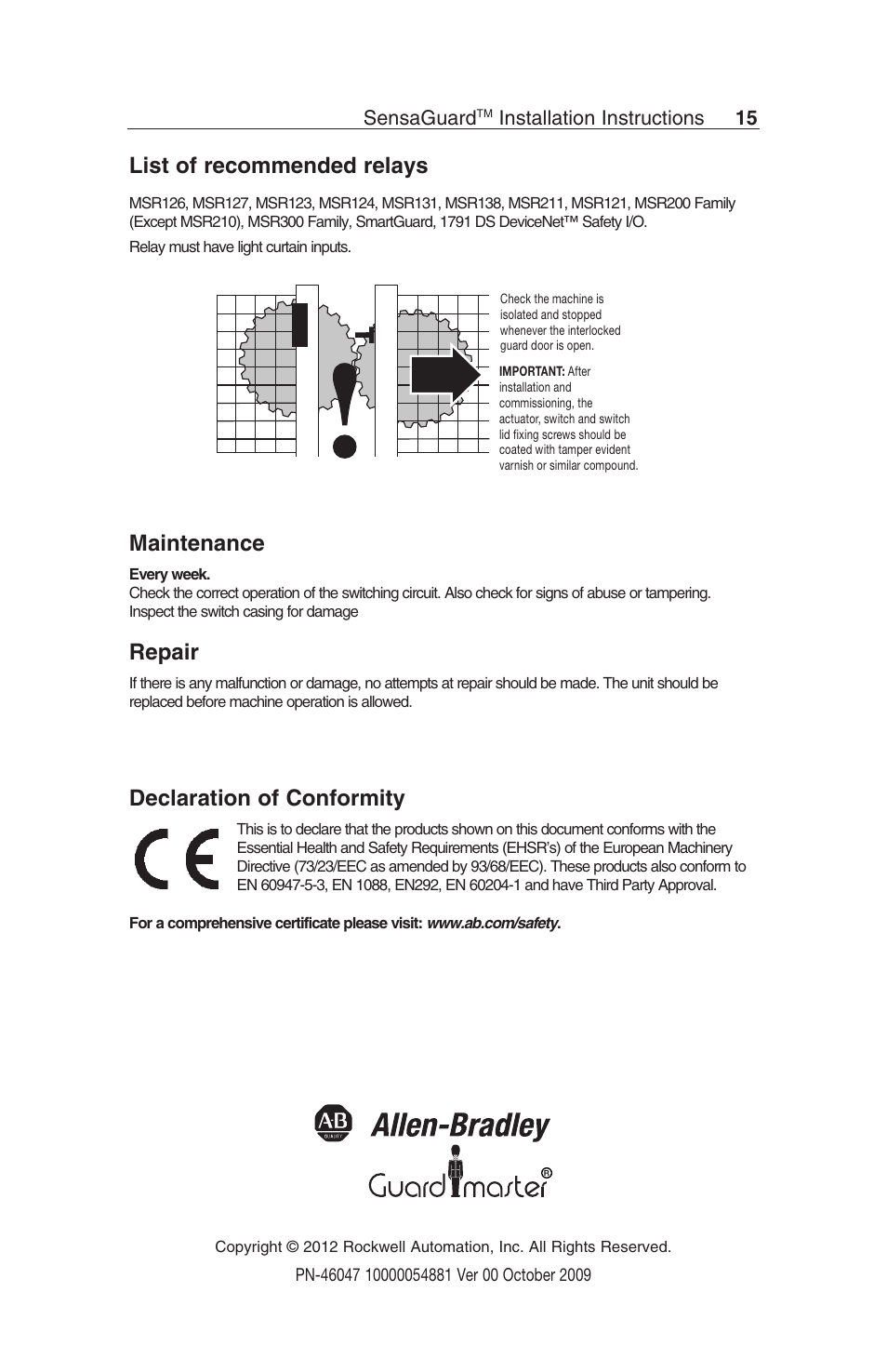 SensaGuard™ Installation Instructions 15

List of recommended relays

MSR126, MSR127, MSR123, MSR124, MSR131, MSR138, MSR211, MSR121, MSR200 Family (Except MSR210), MSR300 Family, SmartGuard, 1791 DS DeviceNet™ Safety I/O.

Relay must have light curtain inputs.

Check the machine is isolated and stopped whenever the interlocked guard door is open.

IMPORTANT: After installation and commissioning, the actuator, switch and switch lid fixing screws should be coated with tamper evident varnish or similar compound.

Maintenance

Every week.
Check the correct operation of the switching circuit. Also check for signs of abuse or tampering. Inspect the switch casing for damage

Repair

If there is any malfunction or damage, no attempts at repair should be made. The unit should be replaced before machine operation is allowed.

Declaration of Conformity

CE

This is to declare that the products shown on this document conforms with the Essential Health and Safety Requirements (EHSR's) of the European Machinery Directive (73/23/EEC as amended by 93/68/EEC). These products also conform to EN 60947-5-3, EN 1088, EN292, EN 60204-1 and have Third Party Approval.

For a comprehensive certificate please visit: www.ab.com/safety.

AB QUALITY Allen-Bradley

Guardmaster®

Copyright © 2012 Rockwell Automation, Inc. All Rights Reserved.

PN-46047 10000054881 Ver 00 October 2009